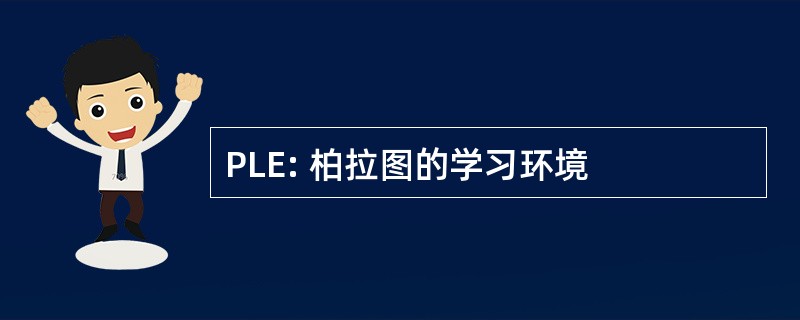 PLE: 柏拉图的学习环境